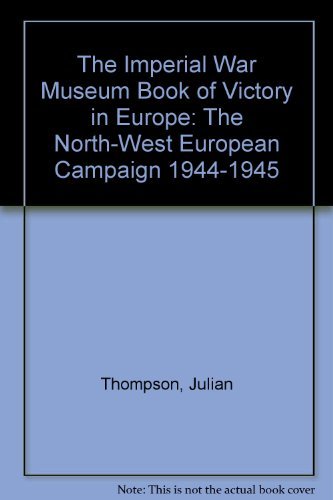 The Imperial War Museum Book of Victory in Europe: The North-West European Campaign 1944-1945

Thompson, Julian

Note: This is not the actual book cover